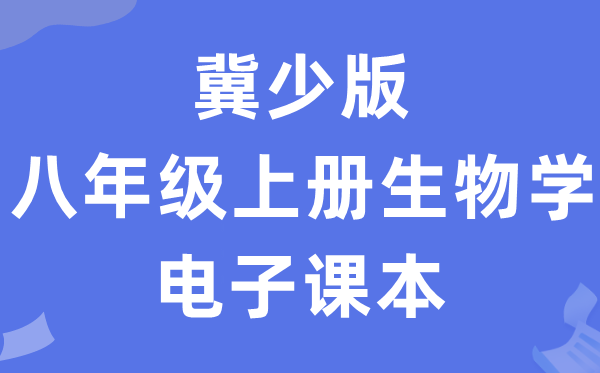 冀少版
八年级上册生物学
电子课本